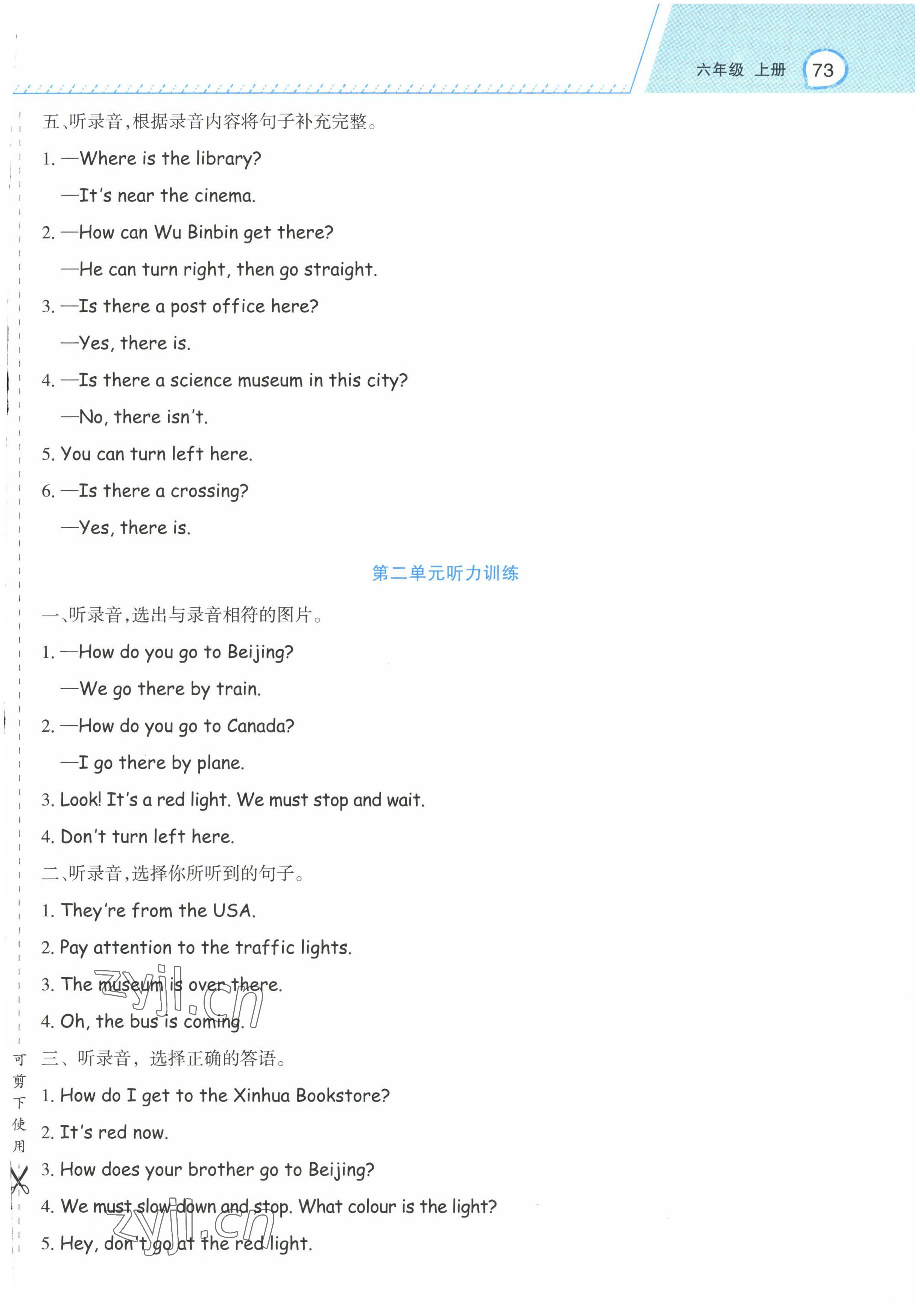 六年级 上册 73

五、听录音,根据录音内容将句子补充完整。

1. —Where is the library?

—It's near the cinema.

2. —How can Wu Binbin get there?

—He can turn right, then go straight.

3. —Is there a post office here?

—Yes, there is.

4. —Is there a science museum in this city?

—No, there isn't.

5. You can turn left here.

6. —Is there a crossing?

—Yes, there is.

第二单元听力训练

一、听录音,选出与录音相符的图片。

1. —How do you go to Beijing?

—We go there by train.

2. —How do you go to Canada?

—I go there by plane.

3. Look! It's a red light. We must stop and wait.

4. Don't turn left here.

二、听录音,选择你所听到的句子。

1. They're from the USA.

2. Pay attention to the traffic lights.

3. The museum is over there.

4. Oh, the bus is coming.

三、听录音,选择正确的答语。

1. How do I get to the Xinhua Bookstore?

2. It's red now.

3. How does your brother go to Beijing?

4. We must slow down and stop. What colour is the light?

5. Hey, don't go at the red light.

可剪下使用

zyjl.cn